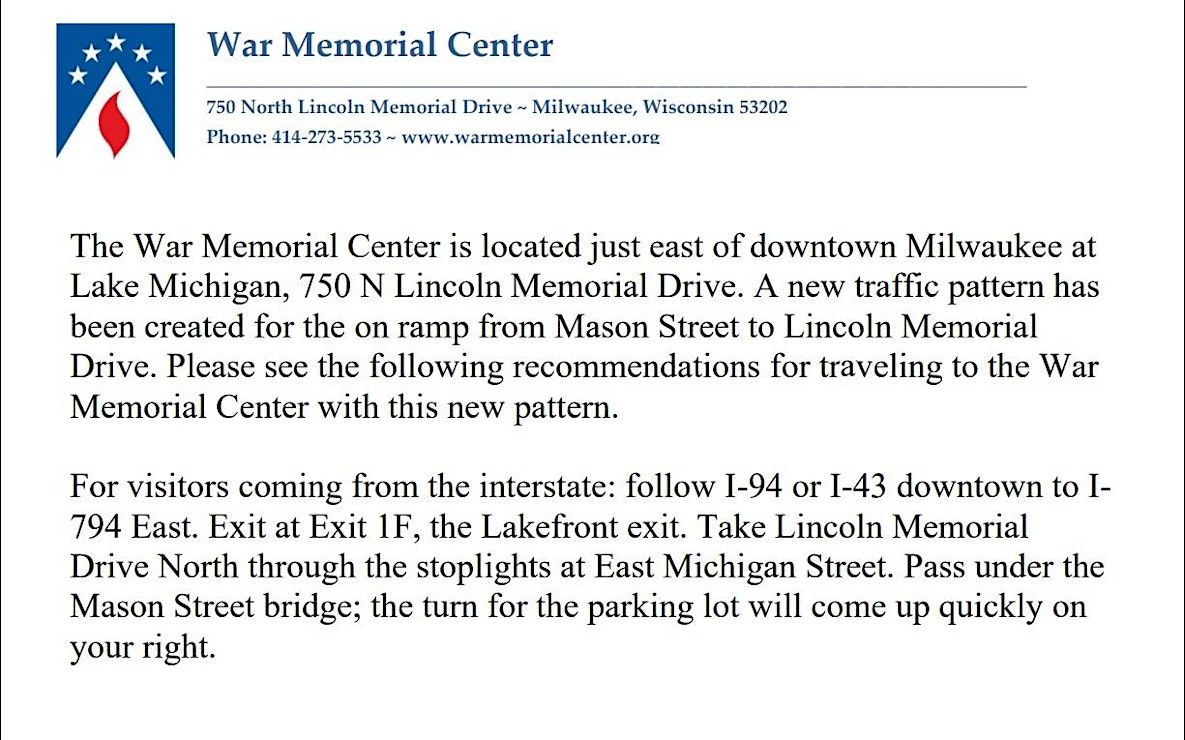 War Memorial Center

750 North Lincoln Memorial Drive ~ Milwaukee, Wisconsin 53202
Phone: 414-273-5533 ~ www.warmemorialcenter.org

The War Memorial Center is located just east of downtown Milwaukee at Lake Michigan, 750 N Lincoln Memorial Drive. A new traffic pattern has been created for the on ramp from Mason Street to Lincoln Memorial Drive. Please see the following recommendations for traveling to the War Memorial Center with this new pattern.

For visitors coming from the interstate: follow I-94 or I-43 downtown to I-794 East. Exit at Exit 1F, the Lakefront exit. Take Lincoln Memorial Drive North through the stoplights at East Michigan Street. Pass under the Mason Street bridge; the turn for the parking lot will come up quickly on your right.